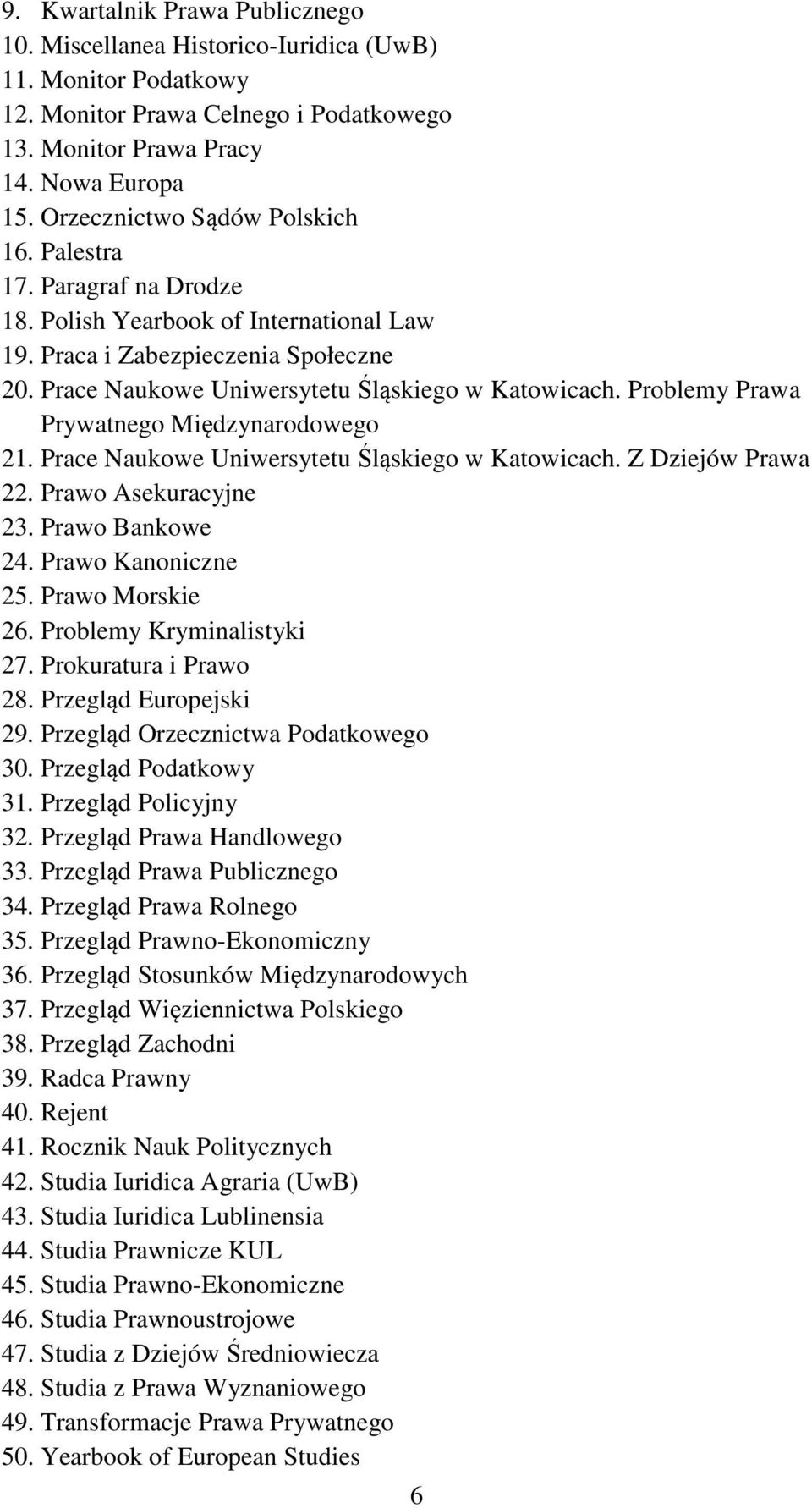 9. Kwartalnik Prawa Publicznego
10. Miscellanea Historico-Iuridica (UwB)
11. Monitor Podatkowy
12. Monitor Prawa Celnego i Podatkowego
13. Monitor Prawa Pracy
14. Nowa Europa
15. Orzecznictwo Sądów Polskich
16. Palestra
17. Paragraf na Drodze
18. Polish Yearbook of International Law
19. Praca i Zabezpieczenia Społeczne
20. Prace Naukowe Uniwersytetu Śląskiego w Katowicach. Problemy Prawa Prywatnego Międzynarodowego
21. Prace Naukowe Uniwersytetu Śląskiego w Katowicach. Z Dziejów Prawa
22. Prawo Asekuracyjne
23. Prawo Bankowe
24. Prawo Kanoniczne
25. Prawo Morskie
26. Problemy Kryminalistyki
27. Prokuratura i Prawo
28. Przegląd Europejski
29. Przegląd Orzecznictwa Podatkowego
30. Przegląd Podatkowy
31. Przegląd Policyjny
32. Przegląd Prawa Handlowego
33. Przegląd Prawa Publicznego
34. Przegląd Prawa Rolnego
35. Przegląd Prawno-Ekonomiczny
36. Przegląd Stosunków Międzynarodowych
37. Przegląd Więziennictwa Polskiego
38. Przegląd Zachodni
39. Radca Prawny
40. Rejent
41. Rocznik Nauk Politycznych
42. Studia Iuridica Agraria (UwB)
43. Studia Iuridica Lublinensia
44. Studia Prawnicze KUL
45. Studia Prawno-Ekonomiczne
46. Studia Prawnoustrojowe
47. Studia z Dziejów Średniowiecza
48. Studia z Prawa Wyznaniowego
49. Transformacje Prawa Prywatnego
50. Yearbook of European Studies

6